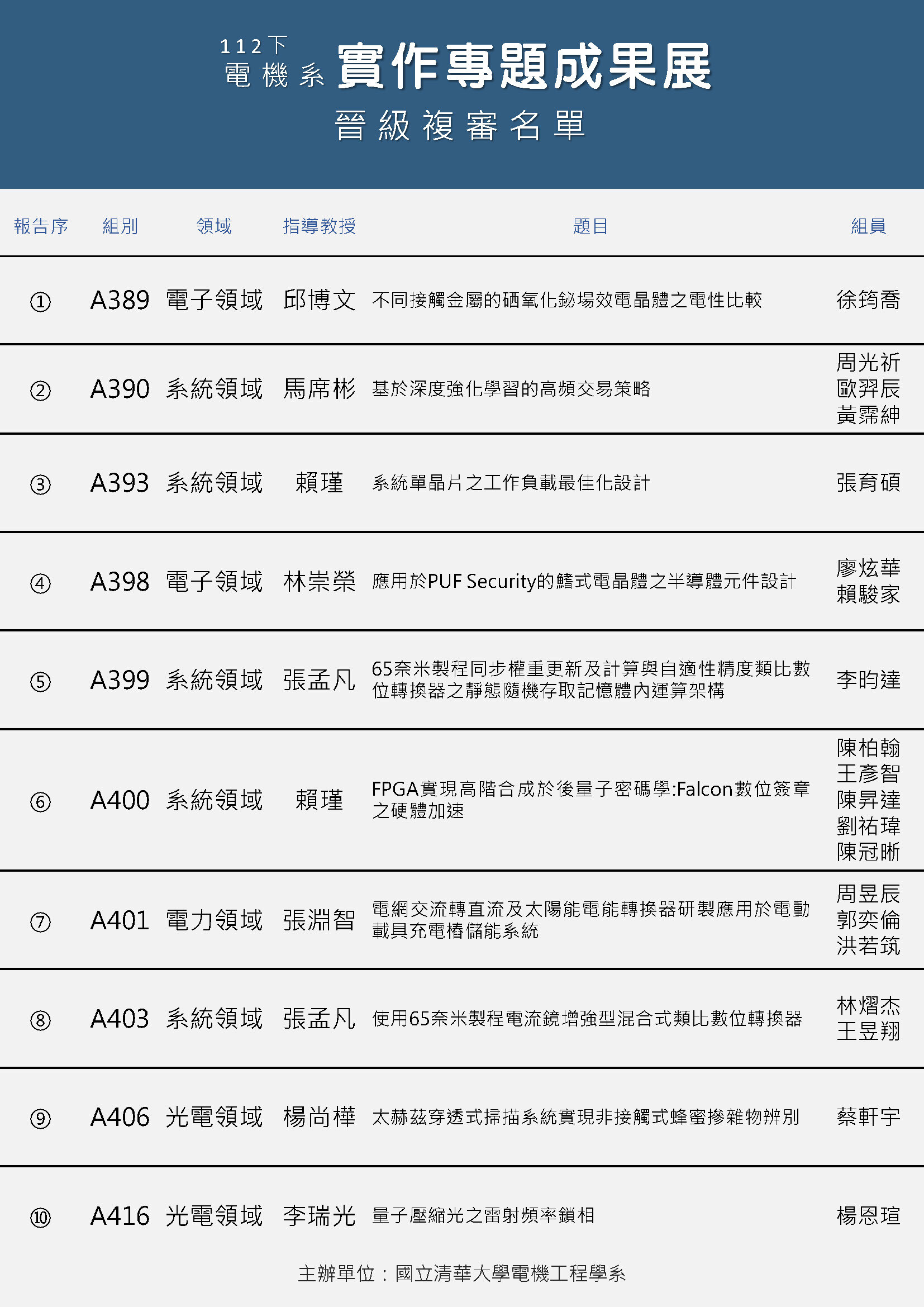 112下
電機系 實作專題成果展
晉級複審名單

| 報告序 | 組別 | 領域 | 指導教授 | 題目 | 組員 |
|---|---|---|---|---|---|
| ① | A389 | 電子領域 | 邱博文 | 不同接觸金屬的硒氧化鉍場效電晶體之電性比較 | 徐筠喬 |
| ② | A390 | 系統領域 | 馬席彬 | 基於深度強化學習的高頻交易策略 | 周光祈 歐羿辰 黃霈紳 |
| ③ | A393 | 系統領域 | 賴瑾 | 系統單晶片之工作負載最佳化設計 | 張育碩 |
| ④ | A398 | 電子領域 | 林崇榮 | 應用於PUF Security的鰭式電晶體之半導體元件設計 | 廖炫華 賴駿家 |
| ⑤ | A399 | 系統領域 | 張孟凡 | 65奈米製程同步權重更新及計算與自適性精度類比數位轉換器之靜態隨機存取記憶體內運算架構 | 李昀達 |
| ⑥ | A400 | 系統領域 | 賴瑾 | FPGA實現高階合成於後量子密碼學:Falcon數位簽章之硬體加速 | 陳柏翰 王彥智 陳昇達 劉祐瑋 陳冠晰 |
| ⑦ | A401 | 電力領域 | 張淵智 | 電網交流轉直流及太陽能電能轉換器研製應用於電動載具充電樁儲能系統 | 周昱辰 郭奕倫 洪若筑 |
| ⑧ | A403 | 系統領域 | 張孟凡 | 使用65奈米製程電流鏡增強型混合式類比數位轉換器 | 林熠杰 王昱翔 |
| ⑨ | A406 | 光電領域 | 楊尚樺 | 太赫茲穿透式掃描系統實現非接觸式蜂蜜摻雜物辨別 | 蔡軒宇 |
| ⑩ | A416 | 光電領域 | 李瑞光 | 量子壓縮光之雷射頻率鎖相 | 楊恩瑄 |

主辦單位：國立清華大學電機工程學系